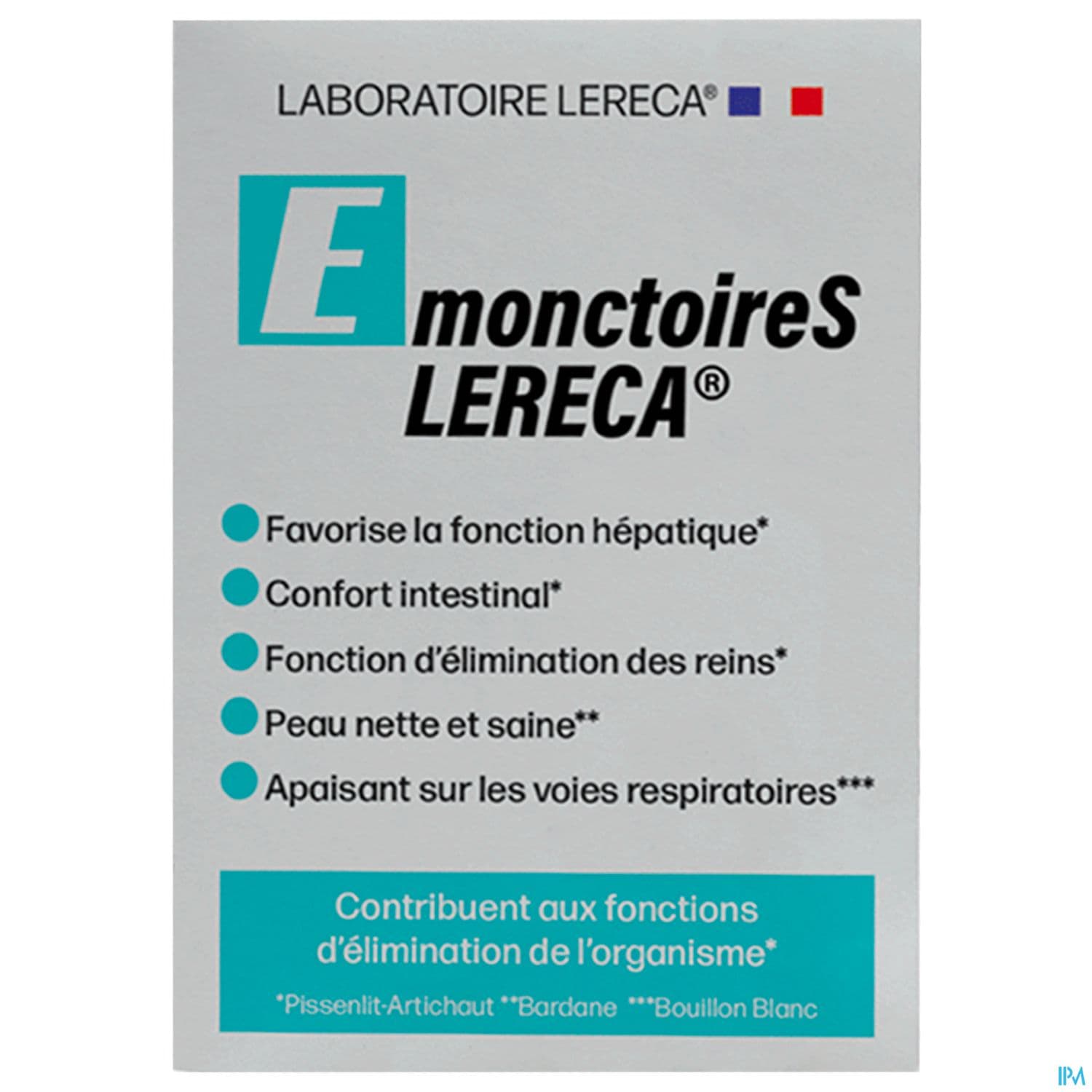 LABORATOIRE LERECA®

EmonctoireS LERECA®

Favorise la fonction hépatique*

Confort intestinal*

Fonction d'élimination des reins*

Peau nette et saine**

Apaisant sur les voies respiratoires***

Contribuent aux fonctions d'élimination de l'organisme*

*Pissenlit-Artichaut **Bardane ***Bouillon Blanc

IPM